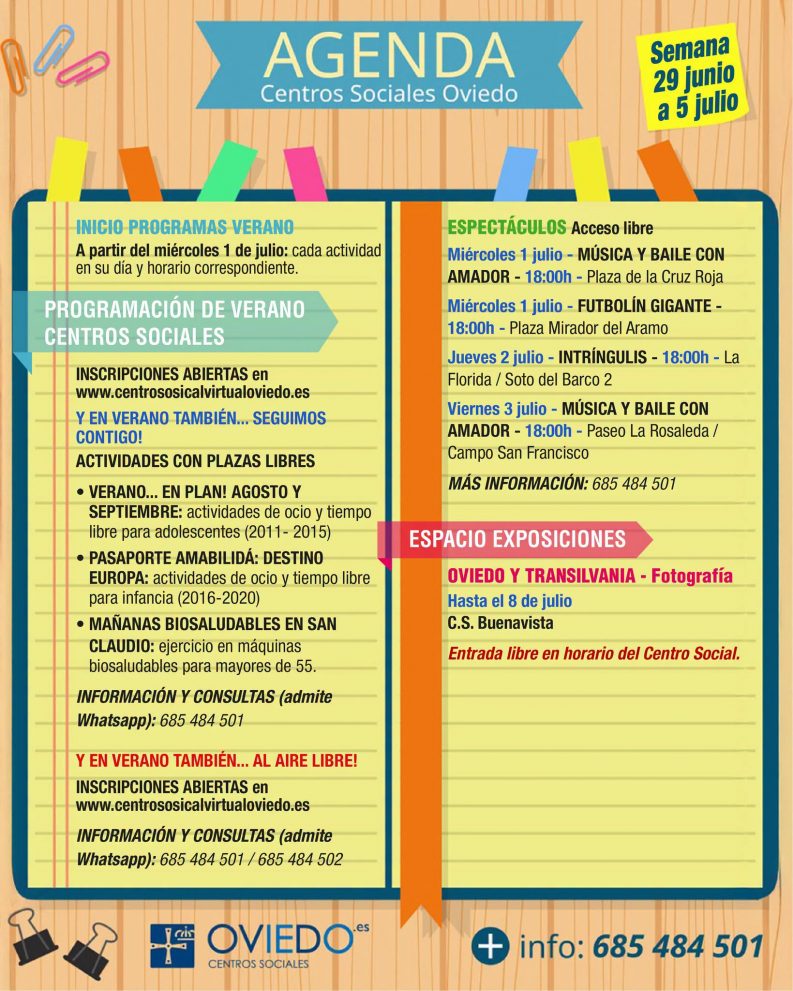 AGENDA
Centros Sociales Oviedo

Semana 29 junio a 5 julio

INICIO PROGRAMAS VERANO
A partir del miércoles 1 de julio: cada actividad en su día y horario correspondiente.

PROGRAMACIÓN DE VERANO CENTROS SOCIALES

INSCRIPCIONES ABIERTAS en www.centrososicalvirtualoviedo.es

Y EN VERANO TAMBIÉN... SEGUIMOS CONTIGO!
ACTIVIDADES CON PLAZAS LIBRES

• VERANO... EN PLAN! AGOSTO Y SEPTIEMBRE: actividades de ocio y tiempo libre para adolescentes (2011- 2015)
• PASAPORTE AMABILIDÁ: DESTINO EUROPA: actividades de ocio y tiempo libre para infancia (2016-2020)
• MAÑANAS BIOSALUDABLES EN SAN CLAUDIO: ejercicio en máquinas biosaludables para mayores de 55.

INFORMACIÓN Y CONSULTAS (admite Whatsapp): 685 484 501

Y EN VERANO TAMBIÉN... AL AIRE LIBRE!
INSCRIPCIONES ABIERTAS en www.centrososicalvirtualoviedo.es

INFORMACIÓN Y CONSULTAS (admite Whatsapp): 685 484 501 / 685 484 502

ESPECTÁCULOS Acceso libre
Miércoles 1 julio - MÚSICA Y BAILE CON AMADOR - 18:00h - Plaza de la Cruz Roja
Miércoles 1 julio - FUTBOLÍN GIGANTE - 18:00h - Plaza Mirador del Aramo
Jueves 2 julio - INTRÍNGULIS - 18:00h - La Florida / Soto del Barco 2
Viernes 3 julio - MÚSICA Y BAILE CON AMADOR - 18:00h - Paseo La Rosaleda / Campo San Francisco
MÁS INFORMACIÓN: 685 484 501

ESPACIO EXPOSICIONES
OVIEDO Y TRANSILVANIA - Fotografía
Hasta el 8 de julio
C.S. Buenavista
Entrada libre en horario del Centro Social.

OVIEDO.es
CENTROS SOCIALES

+ info: 685 484 501